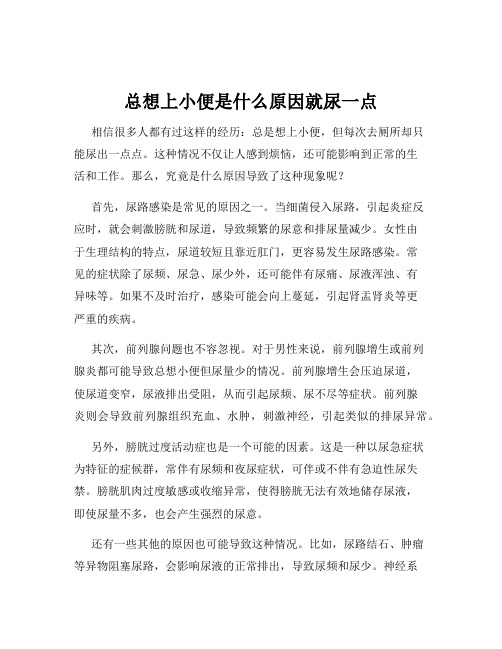 总想上小便是什么原因就尿一点

相信很多人都有过这样的经历：总是想上小便，但每次去厕所却只能尿出一点点。这种情况不仅让人感到烦恼，还可能影响到正常的生活和工作。那么，究竟是什么原因导致了这种现象呢？

首先，尿路感染是常见的原因之一。当细菌侵入尿路，引起炎症反应时，就会刺激膀胱和尿道，导致频繁的尿意和排尿量减少。女性由于生理结构的特点，尿道较短且靠近肛门，更容易发生尿路感染。常见的症状除了尿频、尿急、尿少外，还可能伴有尿痛、尿液浑浊、有异味等。如果不及时治疗，感染可能会向上蔓延，引起肾盂肾炎等更严重的疾病。

其次，前列腺问题也不容忽视。对于男性来说，前列腺增生或前列腺炎都可能导致总想小便但尿量少的情况。前列腺增生会压迫尿道，使尿道变窄，尿液排出受阻，从而引起尿频、尿不尽等症状。前列腺炎则会导致前列腺组织充血、水肿，刺激神经，引起类似的排尿异常。

另外，膀胱过度活动症也是一个可能的因素。这是一种以尿急症状为特征的症候群，常伴有尿频和夜尿症状，可伴或不伴有急迫性尿失禁。膀胱肌肉过度敏感或收缩异常，使得膀胱无法有效地储存尿液，即使尿量不多，也会产生强烈的尿意。

还有一些其他的原因也可能导致这种情况。比如，尿路结石、肿瘤等异物阻塞尿路，会影响尿液的正常排出，导致尿频和尿少。神经系